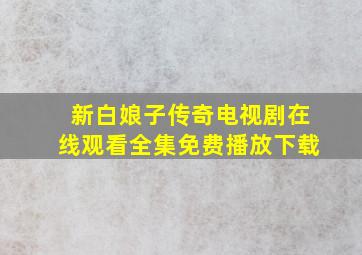 新白娘子传奇电视剧在线观看全集免费播放下载